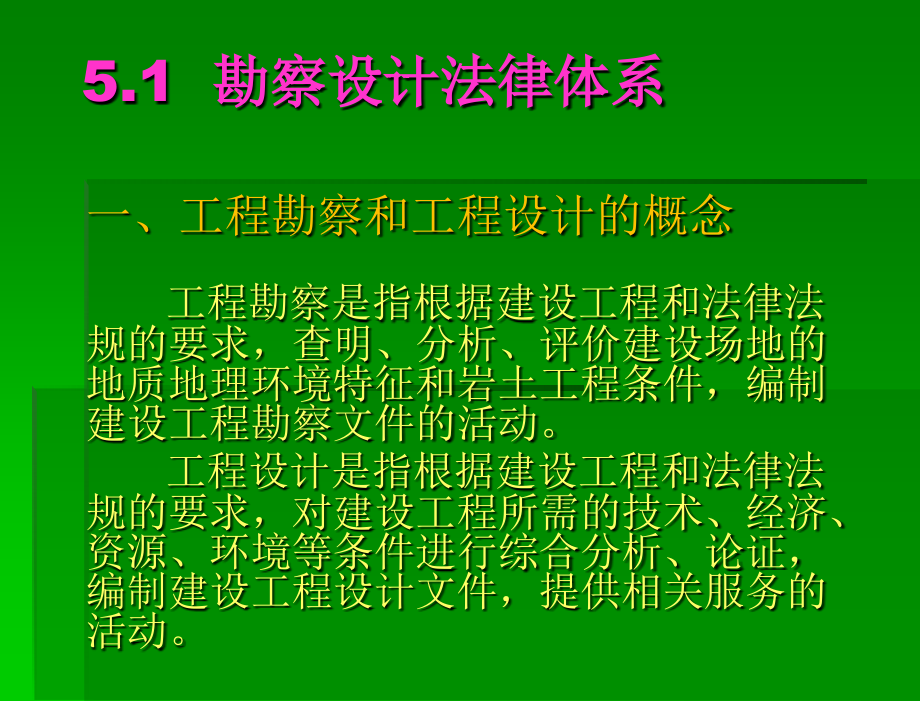 5.1 勘察设计法律体系

一、工程勘察和工程设计的概念

工程勘察是指根据建设工程和法律法规的要求，查明、分析、评价建设场地的地质地理环境特征和岩土工程条件，编制建设工程勘察文件的活动。

工程设计是指根据建设工程和法律法规的要求，对建设工程所需的技术、经济、资源、环境等条件进行综合分析、论证，编制建设工程设计文件，提供相关服务的活动。